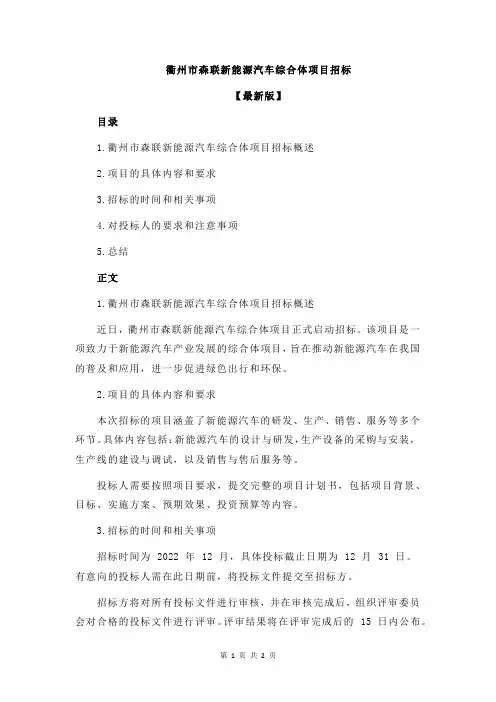 衢州市森联新能源汽车综合体项目招标

【最新版】

目录

1.衢州市森联新能源汽车综合体项目招标概述

2.项目的具体内容和要求

3.招标的时间和相关事项

4.对投标人的要求和注意事项

5.总结

正文

1.衢州市森联新能源汽车综合体项目招标概述

近日，衢州市森联新能源汽车综合体项目正式启动招标。该项目是一项致力于新能源汽车产业发展的综合体项目，旨在推动新能源汽车在我国的普及和应用，进一步促进绿色出行和环保。

2.项目的具体内容和要求

本次招标的项目涵盖了新能源汽车的研发、生产、销售、服务等多个环节。具体内容包括：新能源汽车的设计与研发，生产设备的采购与安装，生产线的建设与调试，以及销售与售后服务等。

投标人需要按照项目要求，提交完整的项目计划书，包括项目背景、目标、实施方案、预期效果、投资预算等内容。

3.招标的时间和相关事项

招标时间为 2022 年 12 月，具体投标截止日期为 12 月 31 日。有意向的投标人需在此日期前，将投标文件提交至招标方。

招标方将对所有投标文件进行审核，并在审核完成后，组织评审委员会对合格的投标文件进行评审。评审结果将在评审完成后的 15 日内公布。

第 1 页 共 2 页